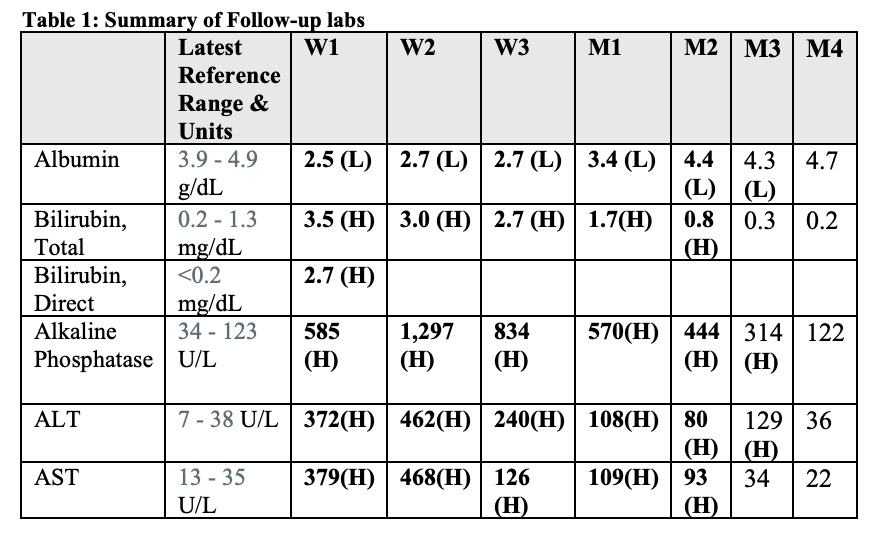 Table 1: Summary of Follow-up labs

| | Latest Reference Range & Units | W1 | W2 | W3 | M1 | M2 | M3 | M4 |
|---|---|---|---|---|---|---|---|---|
| Albumin | 3.9 - 4.9 g/dL | 2.5 (L) | 2.7 (L) | 2.7 (L) | 3.4 (L) | 4.4 (L) | 4.3 (L) | 4.7 |
| Bilirubin, Total | 0.2 - 1.3 mg/dL | 3.5 (H) | 3.0 (H) | 2.7 (H) | 1.7(H) | 0.8 (H) | 0.3 | 0.2 |
| Bilirubin, Direct | <0.2 mg/dL | 2.7 (H) | | | | | | |
| Alkaline Phosphatase | 34 - 123 U/L | 585 (H) | 1,297 (H) | 834 (H) | 570(H) | 444 (H) | 314 (H) | 122 |
| ALT | 7 - 38 U/L | 372(H) | 462(H) | 240(H) | 108(H) | 80 (H) | 129 (H) | 36 |
| AST | 13 - 35 U/L | 379(H) | 468(H) | 126 (H) | 109(H) | 93 (H) | 34 | 22 |